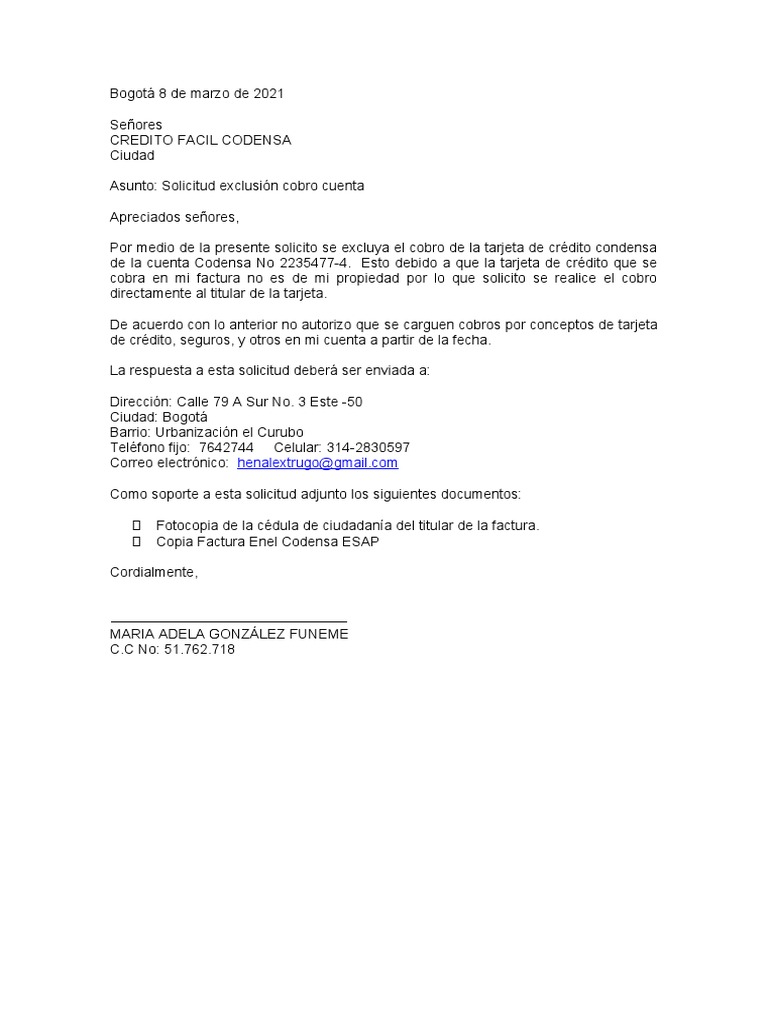 Bogotá 8 de marzo de 2021

Señores
CREDITO FACIL CODENSA
Ciudad

Asunto: Solicitud exclusión cobro cuenta

Apreciados señores,

Por medio de la presente solicito se excluya el cobro de la tarjeta de crédito condensa de la cuenta Codensa No 2235477-4. Esto debido a que la tarjeta de crédito que se cobra en mi factura no es de mi propiedad por lo que solicito se realice el cobro directamente al titular de la tarjeta.

De acuerdo con lo anterior no autorizo que se carguen cobros por conceptos de tarjeta de crédito, seguros, y otros en mi cuenta a partir de la fecha.

La respuesta a esta solicitud deberá ser enviada a:

Dirección: Calle 79 A Sur No. 3 Este -50
Ciudad: Bogotá
Barrio: Urbanización el Curubo
Teléfono fijo: 7642744 Celular: 314-2830597
Correo electrónico: henalextrugo@gmail.com

Como soporte a esta solicitud adjunto los siguientes documentos:

 Fotocopia de la cédula de ciudadanía del titular de la factura.
 Copia Factura Enel Codensa ESAP

Cordialmente,

MARIA ADELA GONZÁLEZ FUNEME
C.C No: 51.762.718